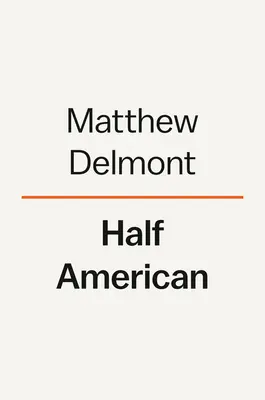 Matthew Delmont

Half American